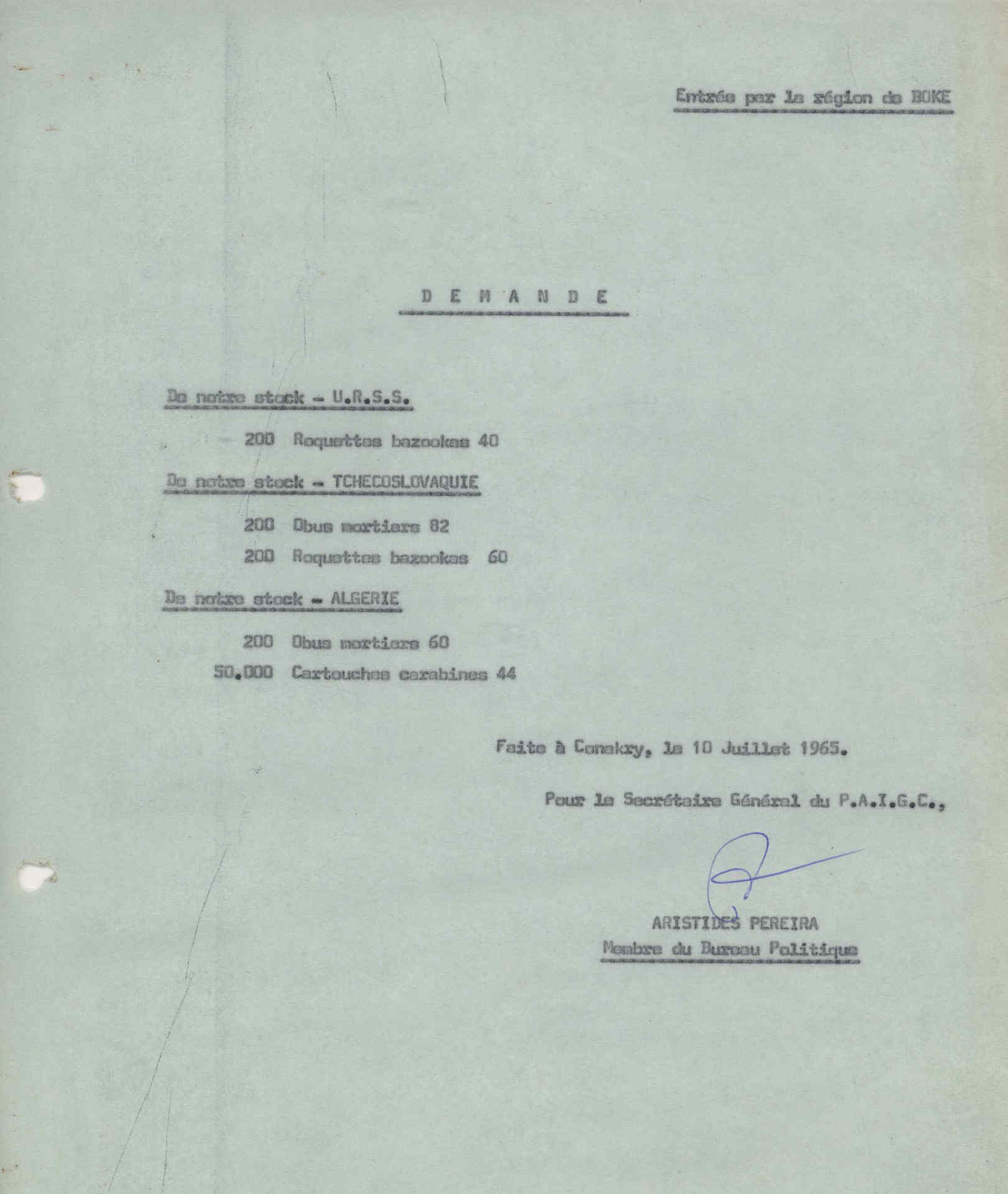 Entrée par la région de BOKE

D E M A N D E

De notre stock - U.R.S.S.

200 Roquettes bazookas 40

De notre stock - TCHECOSLOVAQUIE

200 Obus mortiers 82

200 Roquettes bazookas 60

De notre stock - ALGERIE

200 Obus mortiers 60

50.000 Cartouches carabines 44

Faite à Conakry, le 10 Juillet 1965.

Pour le Secrétaire Général du P.A.I.G.C.,

ARISTIDES PEREIRA
Membre du Bureau Politique